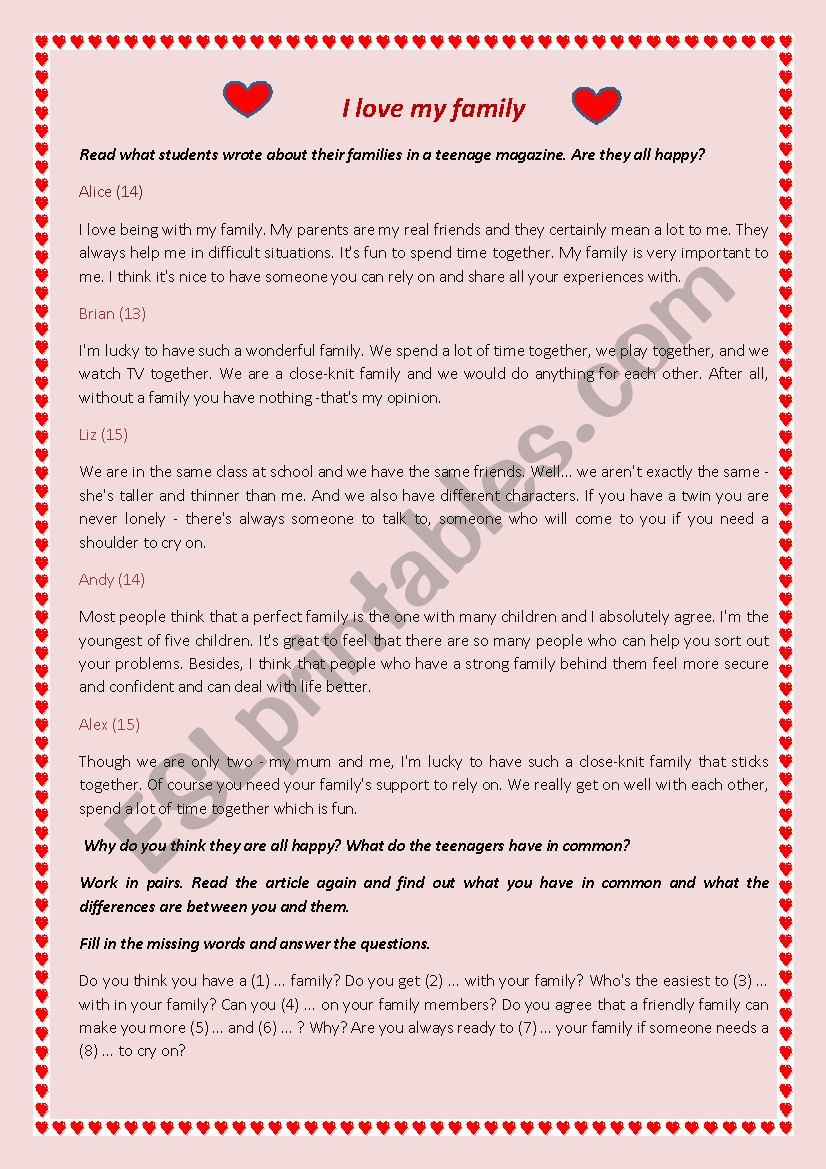 I love my family

Read what students wrote about their families in a teenage magazine. Are they all happy?

Alice (14)

I love being with my family. My parents are my real friends and they certainly mean a lot to me. They always help me in difficult situations. It's fun to spend time together. My family is very important to me. I think it's nice to have someone you can rely on and share all your experiences with.

Brian (13)

I'm lucky to have such a wonderful family. We spend a lot of time together, we play together, and we watch TV together. We are a close-knit family and we would do anything for each other. After all, without a family you have nothing -that's my opinion.

Liz (15)

We are in the same class at school and we have the same friends. Well... we aren't exactly the same - she's taller and thinner than me. And we also have different characters. If you have a twin you are never lonely - there's always someone to talk to, someone who will come to you if you need a shoulder to cry on.

Andy (14)

Most people think that a perfect family is the one with many children and I absolutely agree. I'm the youngest of five children. It's great to feel that there are so many people who can help you sort out your problems. Besides, I think that people who have a strong family behind them feel more secure and confident and can deal with life better.

Alex (15)

Though we are only two - my mum and me, I'm lucky to have such a close-knit family that sticks together. Of course you need your family's support to rely on. We really get on well with each other, spend a lot of time together which is fun.

Why do you think they are all happy? What do the teenagers have in common?

Work in pairs. Read the article again and find out what you have in common and what the differences are between you and them.

Fill in the missing words and answer the questions.

Do you think you have a (1) ... family? Do you get (2) ... with your family? Who's the easiest to (3) ... with in your family? Can you (4) ... on your family members? Do you agree that a friendly family can make you more (5) ... and (6) ... ? Why? Are you always ready to (7) ... your family if someone needs a (8) ... to cry on?

ESLprintables.com